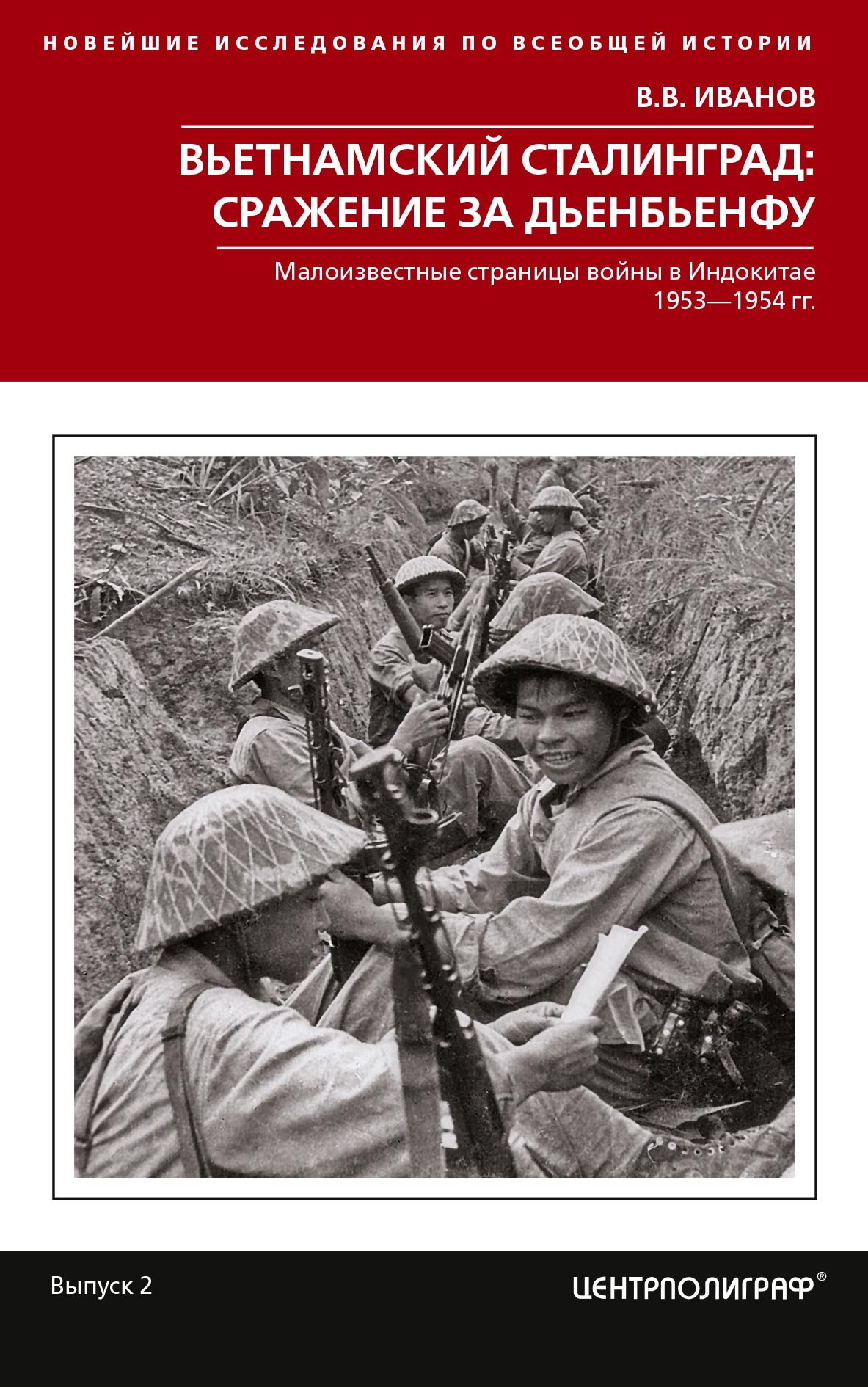 НОВЕЙШИЕ ИССЛЕДОВАНИЯ ПО ВСЕОБЩЕЙ ИСТОРИИ

В.В. ИВАНОВ

ВЬЕТНАМСКИЙ СТАЛИНГРАД: СРАЖЕНИЕ ЗА ДЬЕНБЬЕНФУ

Малоизвестные страницы войны в Индокитае 1953—1954 гг.

Выпуск 2

ЦЕНТРПОЛИГРАФ®